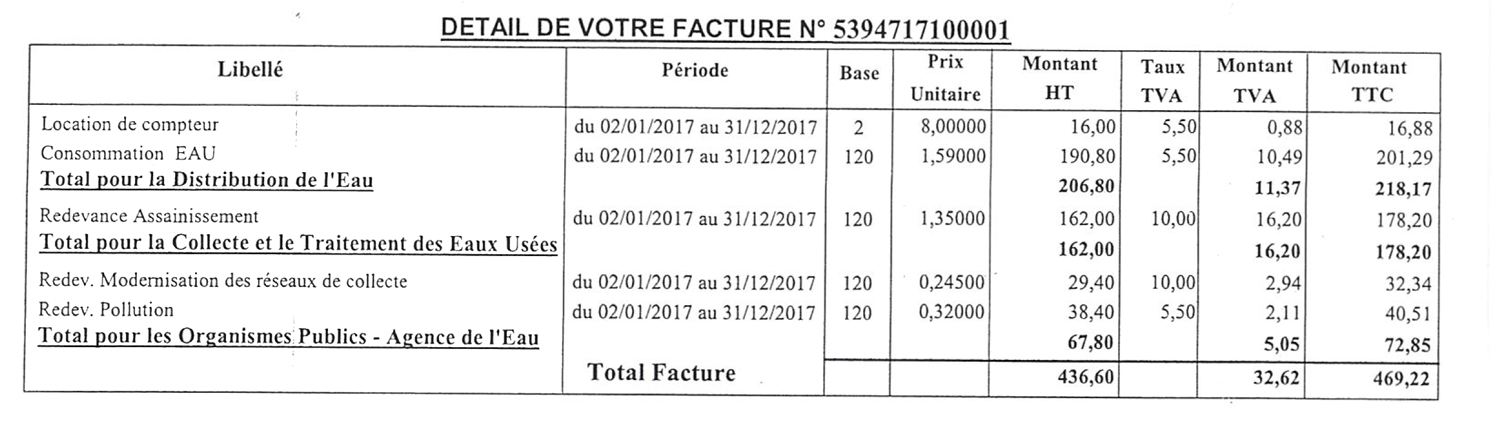 DETAIL DE VOTRE FACTURE N° 5394717100001

| Libellé | Période | Base | Prix Unitaire | Montant HT | Taux TVA | Montant TVA | Montant TTC |
|---|---|---|---|---|---|---|---|
| Location de compteur | du 02/01/2017 au 31/12/2017 | 2 | 8,00000 | 16,00 | 5,50 | 0,88 | 16,88 |
| Consommation EAU | du 02/01/2017 au 31/12/2017 | 120 | 1,59000 | 190,80 | 5,50 | 10,49 | 201,29 |
| Total pour la Distribution de l'Eau | | | | 206,80 | | 11,37 | 218,17 |
| Redevance Assainissement | du 02/01/2017 au 31/12/2017 | 120 | 1,35000 | 162,00 | 10,00 | 16,20 | 178,20 |
| Total pour la Collecte et le Traitement des Eaux Usées | | | | 162,00 | | 16,20 | 178,20 |
| Redev. Modernisation des réseaux de collecte | du 02/01/2017 au 31/12/2017 | 120 | 0,24500 | 29,40 | 10,00 | 2,94 | 32,34 |
| Redev. Pollution | du 02/01/2017 au 31/12/2017 | 120 | 0,32000 | 38,40 | 5,50 | 2,11 | 40,51 |
| Total pour les Organismes Publics - Agence de l'Eau | | | | 67,80 | | 5,05 | 72,85 |
| | Total Facture | | | 436,60 | | 32,62 | 469,22 |